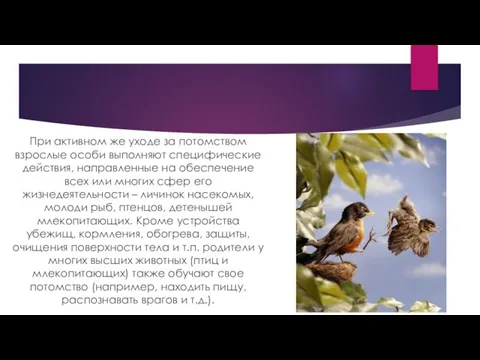 При активном же уходе за потомством взрослые особи выполняют специфические действия, направленные на обеспечение всех или многих сфер его жизнедеятельности – личинок насекомых, молоди рыб, птенцов, детенышей млекопитающих. Кроме устройства убежищ, кормления, обогрева, защиты, очищения поверхности тела и т.п. родители у многих высших животных (птиц и млекопитающих) также обучают свое потомство (например, находить пищу, распознавать врагов и т.д.).